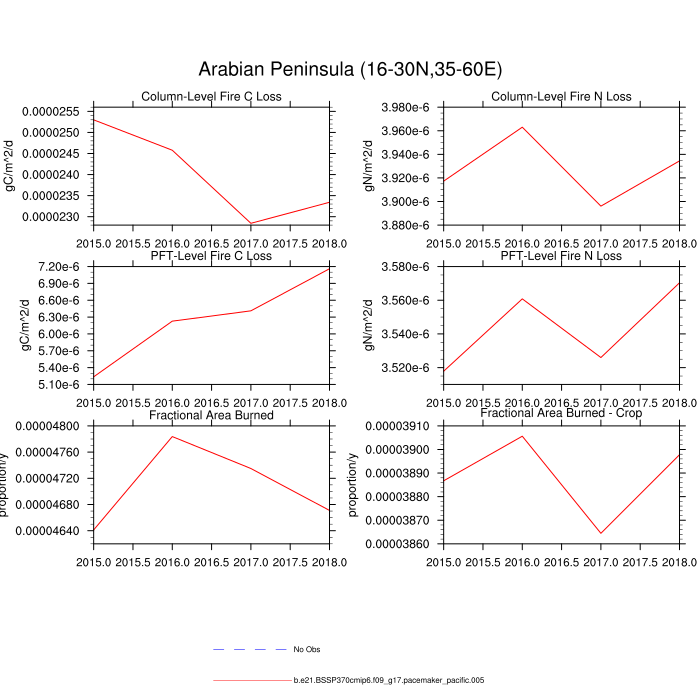 Arabian Peninsula (16-30N,35-60E)

Column-Level Fire C Loss
gC/m^2/d
0.0000255
0.0000250
0.0000245
0.0000240
0.0000235
0.0000230
2015.0 2015.5 2016.0 2016.5 2017.0 2017.5 2018.0

Column-Level Fire N Loss
gN/m^2/d
3.980e-6
3.960e-6
3.940e-6
3.920e-6
3.900e-6
3.880e-6
2015.0 2015.5 2016.0 2016.5 2017.0 2017.5 2018.0

PFT-Level Fire C Loss
gC/m^2/d
7.20e-6
6.90e-6
6.60e-6
6.30e-6
6.00e-6
5.70e-6
5.40e-6
5.10e-6
2015.0 2015.5 2016.0 2016.5 2017.0 2017.5 2018.0

PFT-Level Fire N Loss
gN/m^2/d
3.580e-6
3.560e-6
3.540e-6
3.520e-6
2015.0 2015.5 2016.0 2016.5 2017.0 2017.5 2018.0

Fractional Area Burned
proportion/y
0.00004800
0.00004760
0.00004720
0.00004680
0.00004640
2015.0 2015.5 2016.0 2016.5 2017.0 2017.5 2018.0

Fractional Area Burned - Crop
proportion/y
0.00003910
0.00003900
0.00003890
0.00003880
0.00003870
0.00003860
2015.0 2015.5 2016.0 2016.5 2017.0 2017.5 2018.0

No Obs
b.e21.BSSP370cmip6.f09_g17.pacemaker_pacific.005